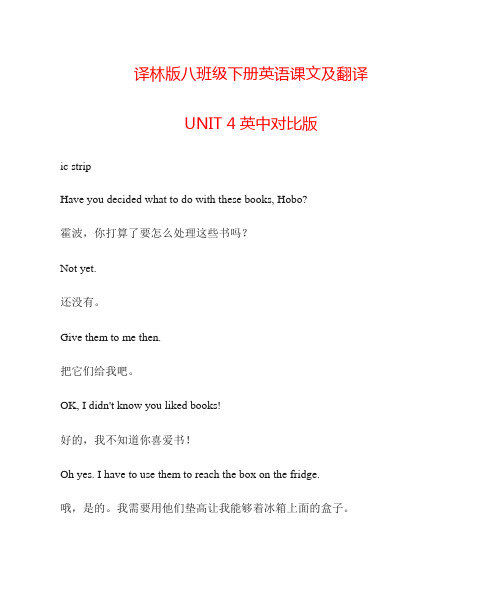 译林版八班级下册英语课文及翻译

UNIT 4 英中对比版

ic strip

Have you decided what to do with these books, Hobo?

霍波，你打算了要怎么处理这些书吗？

Not yet.

还没有。

Give them to me then.

把它们给我吧。

OK, I didn't know you liked books!

好的，我不知道你喜爱书！

Oh yes. I have to use them to reach the box on the fridge.

哦，是的。我需要用他们垫高让我能够着冰箱上面的盒子。